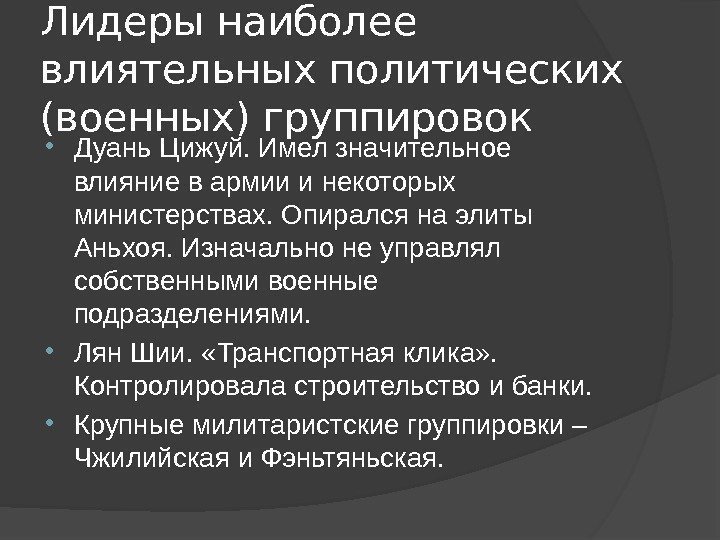 Лидеры наиболее влиятельных политических (военных) группировок

• Дуань Цижуй. Имел значительное влияние в армии и некоторых министерствах. Опирался на элиты Аньхоя. Изначально не управлял собственными военные подразделениями.
• Лян Шии. «Транспортная клика». Контролировала строительство и банки.
• Крупные милитаристские группировки – Чжилийская и Фэньтяньская.